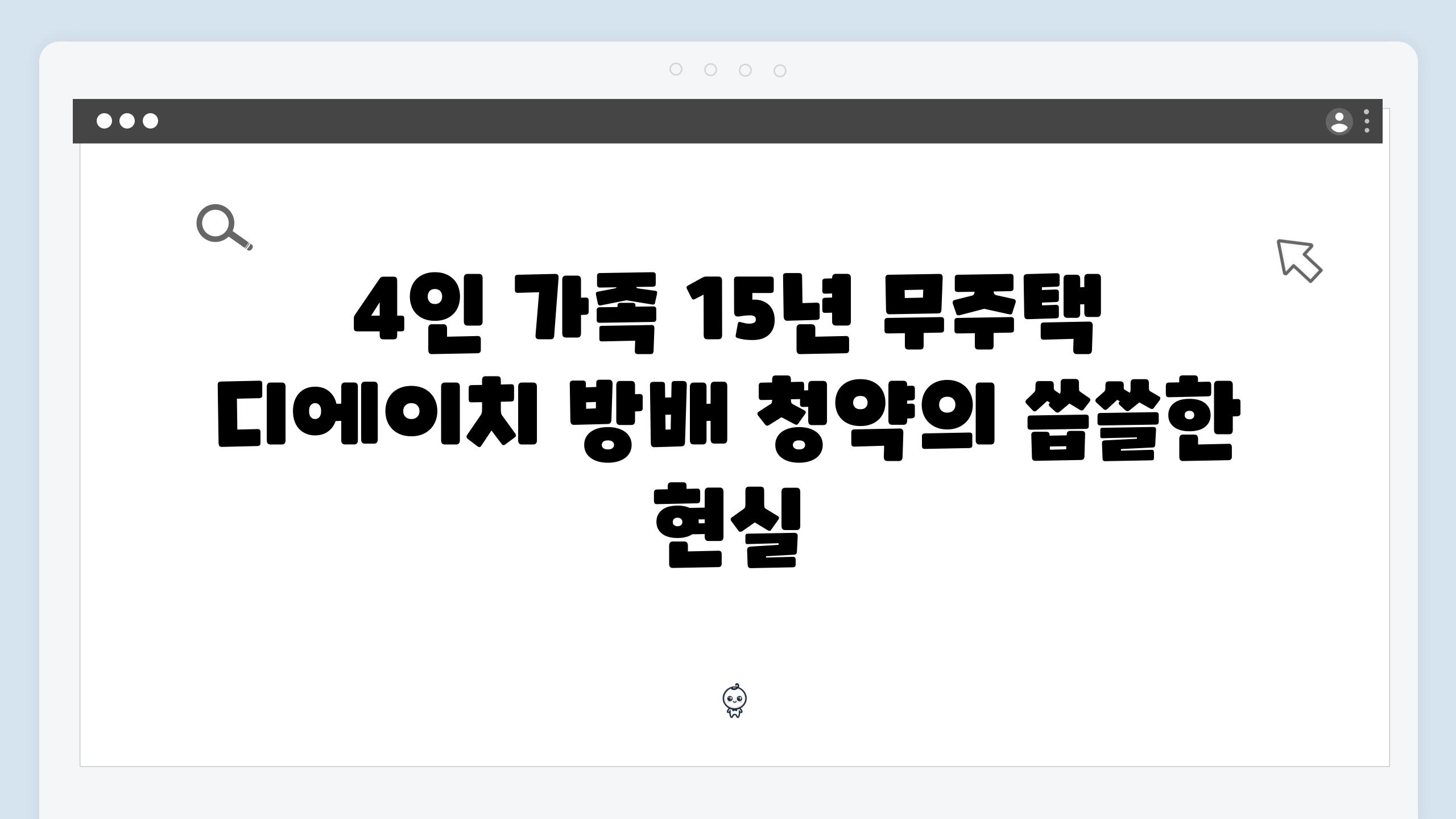 4인 가족 15년 무주택 디에이치 방배 청약의 씁쓸한 현실